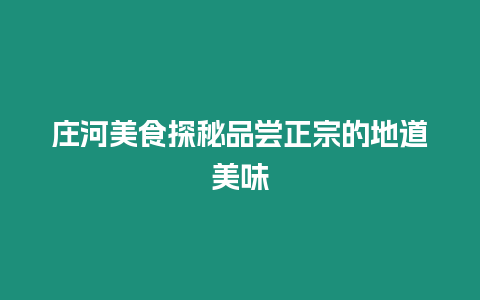 庄河美食探秘品尝正宗的地道美味